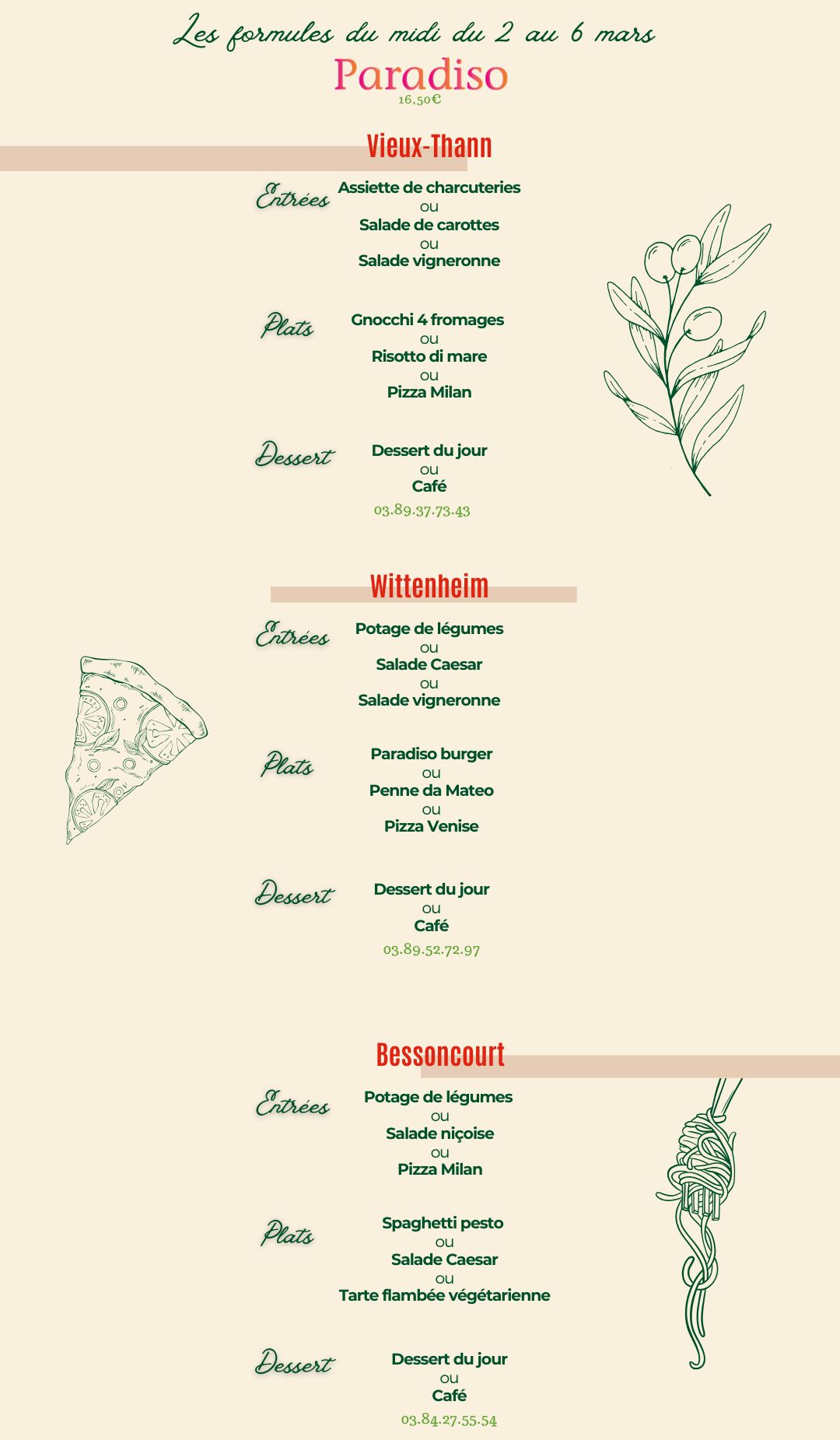 Les formules du midi du 2 au 6 mars

Paradiso

16,50€

Vieux-Thann

Entrées

Assiette de charcuteries
ou
Salade de carottes
ou
Salade vigneronne

Plats

Gnocchi 4 fromages
ou
Risotto di mare
ou
Pizza Milan

Dessert

Dessert du jour
ou
Café

03.89.37.73.43

Wittenheim

Entrées

Potage de légumes
ou
Salade Caesar
ou
Salade vigneronne

Plats

Paradiso burger
ou
Penne da Mateo
ou
Pizza Venise

Dessert

Dessert du jour
ou
Café

03.89.52.72.97

Bessoncourt

Entrées

Potage de légumes
ou
Salade niçoise
ou
Pizza Milan

Plats

Spaghetti pesto
ou
Salade Caesar
ou
Tarte flambée végétarienne

Dessert

Dessert du jour
ou
Café

03.84.27.55.54